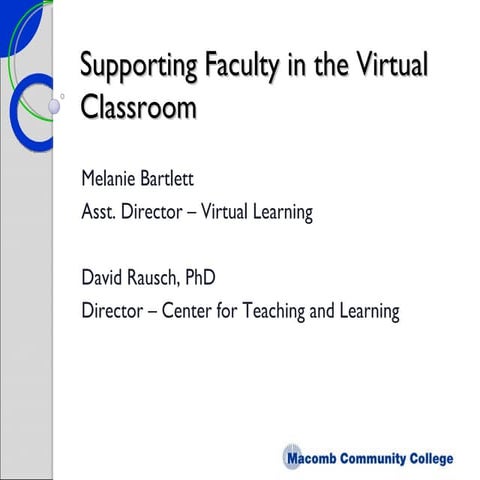 Supporting Faculty in the Virtual Classroom

Melanie Bartlett

Asst. Director – Virtual Learning

David Rausch, PhD

Director – Center for Teaching and Learning

Macomb Community College